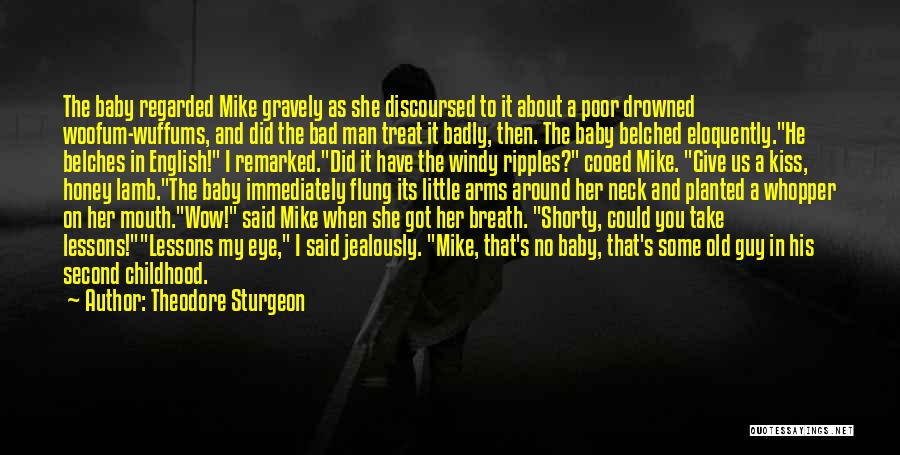 The baby regarded Mike gravely as she discoursed to it about a poor drowned woofum-wuffums, and did the bad man treat it badly, then. The baby belched eloquently."He belches in English!" I remarked."Did it have the windy ripples?" cooed Mike. "Give us a kiss, honey lamb."The baby immediately flung its little arms around her neck and planted a whopper on her mouth."Wow!" said Mike when she got her breath. "Shorty, could you take lessons!""Lessons my eye," I said jealously. "Mike, that's no baby, that's some old guy in his second childhood.

Author: Theodore Sturgeon

QUOTESSAYINGS.NET